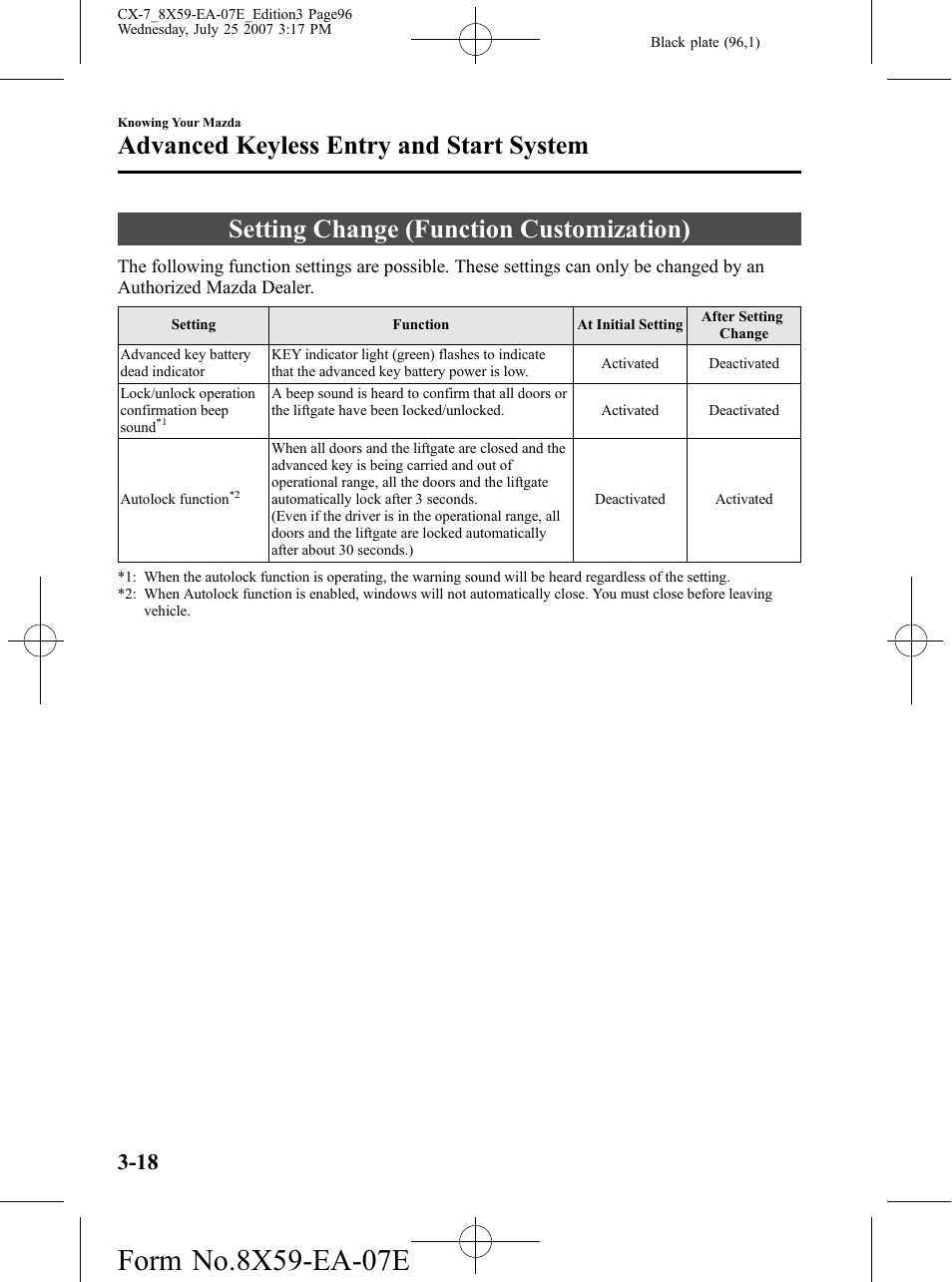 CX-7_8X59-EA-07E_Edition3 Page96
Wednesday, July 25 2007 3:17 PM

Black plate (96,1)

Knowing Your Mazda

Advanced Keyless Entry and Start System

Setting Change (Function Customization)

The following function settings are possible. These settings can only be changed by an Authorized Mazda Dealer.

| Setting | Function | At Initial Setting | After Setting Change |
|---|---|---|---|
| Advanced key battery dead indicator | KEY indicator light (green) flashes to indicate that the advanced key battery power is low. | Activated | Deactivated |
| Lock/unlock operation confirmation beep sound$^{*1}$ | A beep sound is heard to confirm that all doors or the liftgate have been locked/unlocked. | Activated | Deactivated |
| Autolock function$^{*2}$ | When all doors and the liftgate are closed and the advanced key is being carried and out of operational range, all the doors and the liftgate automatically lock after 3 seconds. (Even if the driver is in the operational range, all doors and the liftgate are locked automatically after about 30 seconds.) | Deactivated | Activated |

*1: When the autolock function is operating, the warning sound will be heard regardless of the setting.
*2: When Autolock function is enabled, windows will not automatically close. You must close before leaving vehicle.

3-18

Form No.8X59-EA-07E